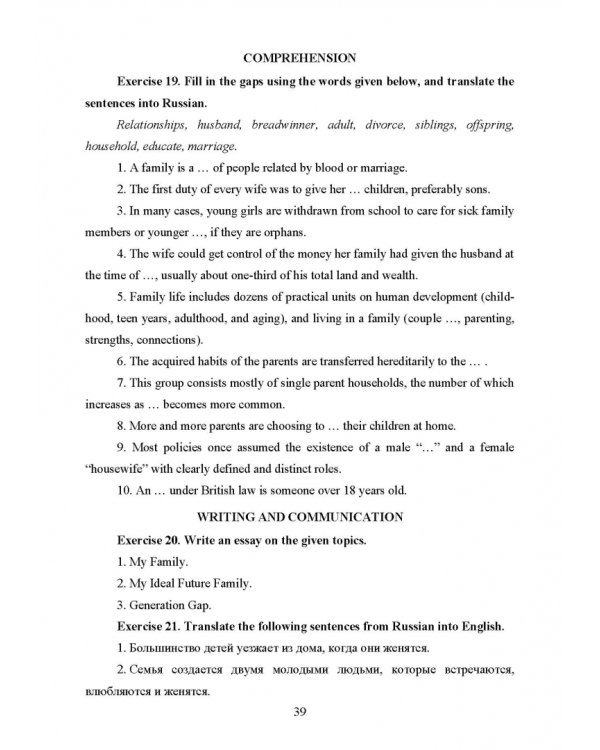 COMPREHENSION

Exercise 19. Fill in the gaps using the words given below, and translate the sentences into Russian.

Relationships, husband, breadwinner, adult, divorce, siblings, offspring, household, educate, marriage.

1. A family is a … of people related by blood or marriage.

2. The first duty of every wife was to give her … children, preferably sons.

3. In many cases, young girls are withdrawn from school to care for sick family members or younger …, if they are orphans.

4. The wife could get control of the money her family had given the husband at the time of …, usually about one-third of his total land and wealth.

5. Family life includes dozens of practical units on human development (childhood, teen years, adulthood, and aging), and living in a family (couple …, parenting, strengths, connections).

6. The acquired habits of the parents are transferred hereditarily to the … .

7. This group consists mostly of single parent households, the number of which increases as … becomes more common.

8. More and more parents are choosing to … their children at home.

9. Most policies once assumed the existence of a male "…" and a female "housewife" with clearly defined and distinct roles.

10. An … under British law is someone over 18 years old.

WRITING AND COMMUNICATION

Exercise 20. Write an essay on the given topics.

1. My Family.

2. My Ideal Future Family.

3. Generation Gap.

Exercise 21. Translate the following sentences from Russian into English.

1. Большинство детей уезжает из дома, когда они женятся.

2. Семья создается двумя молодыми людьми, которые встречаются, влюбляются и женятся.

39